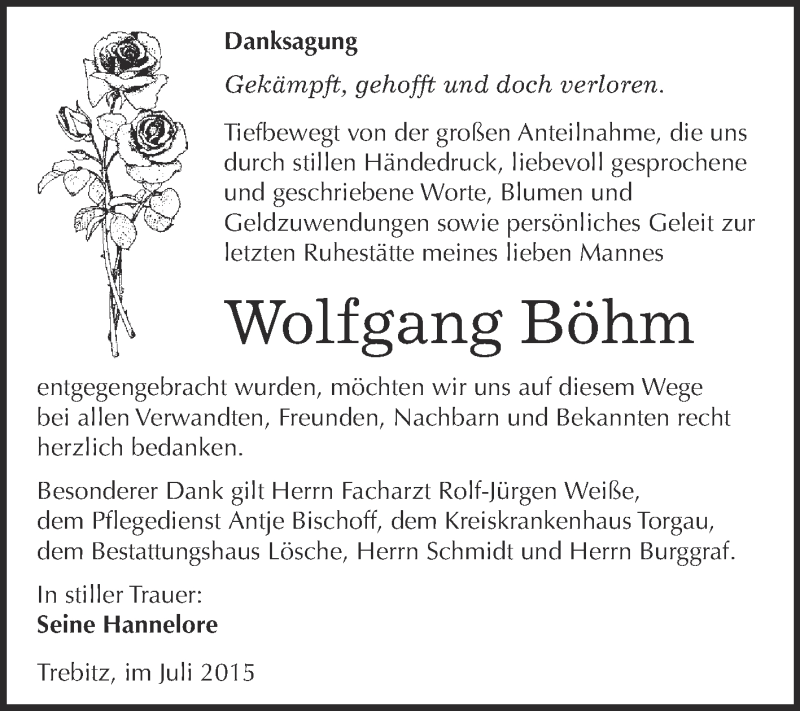 Danksagung

Gekämpft, gehofft und doch verloren.

Tiefbewegt von der großen Anteilnahme, die uns durch stillen Händedruck, liebevoll gesprochene und geschriebene Worte, Blumen und Geldzuwendungen sowie persönliches Geleit zur letzten Ruhestätte meines lieben Mannes

Wolfgang Böhm

entgegengebracht wurden, möchten wir uns auf diesem Wege bei allen Verwandten, Freunden, Nachbarn und Bekannten recht herzlich bedanken.

Besonderer Dank gilt Herrn Facharzt Rolf-Jürgen Weiße, dem Pflegedienst Antje Bischoff, dem Kreiskrankenhaus Torgau, dem Bestattungshaus Lösche, Herrn Schmidt und Herrn Burggraf.

In stiller Trauer:
Seine Hannelore

Trebitz, im Juli 2015